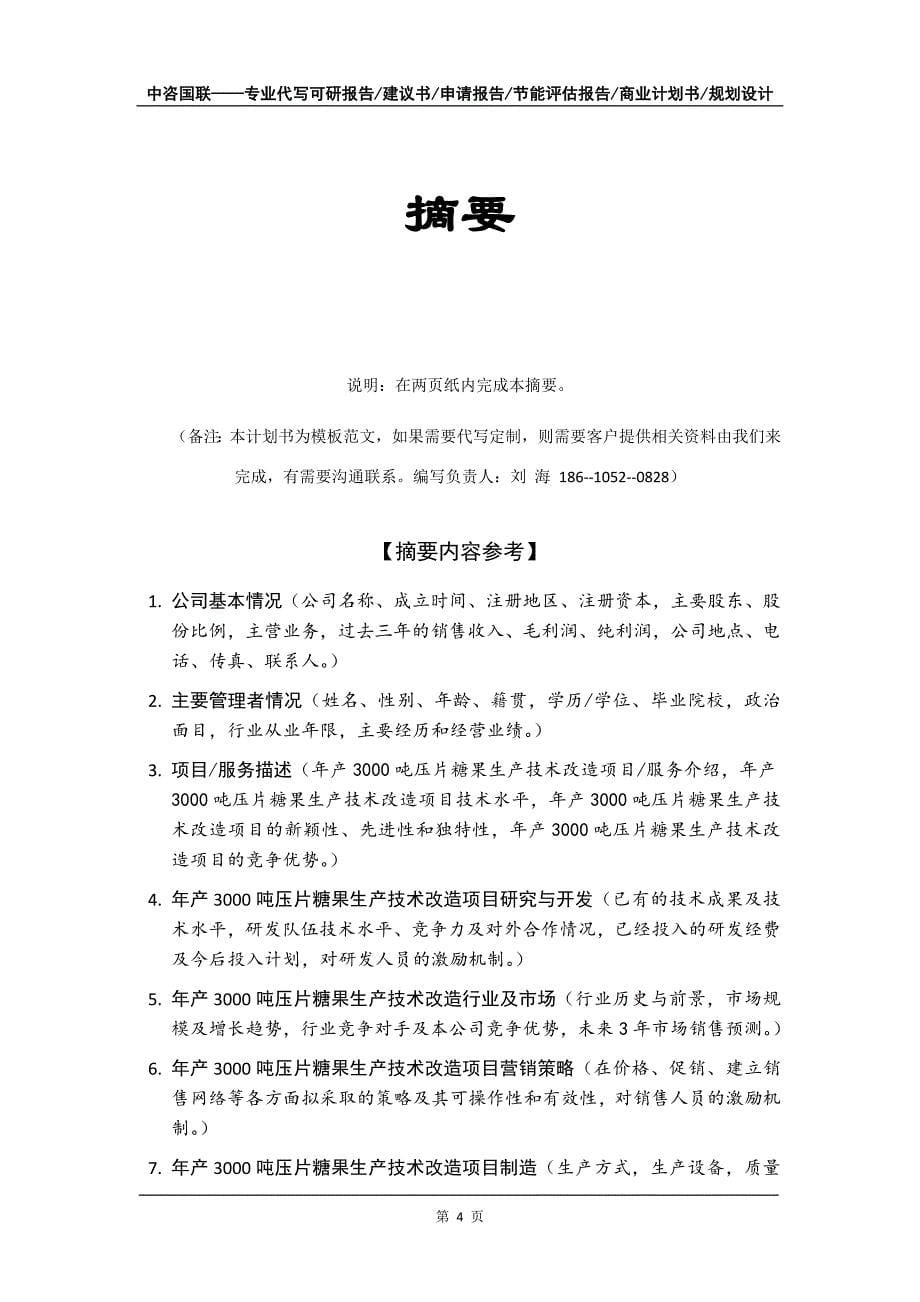 中咨国联——专业代写可研报告/建议书/申请报告/节能评估报告/商业计划书/规划设计

摘要

说明：在两页纸内完成本摘要。

（备注：本计划书为模板范文，如果需要代写定制，则需要客户提供相关资料由我们来完成，有需要沟通联系。编写负责人：刘 海 186--1052--0828）

【摘要内容参考】

1. 公司基本情况（公司名称、成立时间、注册地区、注册资本，主要股东、股份比例，主营业务，过去三年的销售收入、毛利润、纯利润，公司地点、电话、传真、联系人。）

2. 主要管理者情况（姓名、性别、年龄、籍贯，学历/学位、毕业院校，政治面目，行业从业年限，主要经历和经营业绩。）

3. 项目/服务描述（年产 3000 吨压片糖果生产技术改造项目/服务介绍，年产 3000 吨压片糖果生产技术改造项目技术水平，年产 3000 吨压片糖果生产技术改造项目的新颖性、先进性和独特性，年产 3000 吨压片糖果生产技术改造项目的竞争优势。）

4. 年产 3000 吨压片糖果生产技术改造项目研究与开发（已有的技术成果及技术水平，研发队伍技术水平、竞争力及对外合作情况，已经投入的研发经费及今后投入计划，对研发人员的激励机制。）

5. 年产 3000 吨压片糖果生产技术改造行业及市场（行业历史与前景，市场规模及增长趋势，行业竞争对手及本公司竞争优势，未来 3 年市场销售预测。）

6. 年产 3000 吨压片糖果生产技术改造项目营销策略（在价格、促销、建立销售网络等各方面拟采取的策略及其可操作性和有效性，对销售人员的激励机制。）

7. 年产 3000 吨压片糖果生产技术改造项目制造（生产方式，生产设备，质量

第 4 页